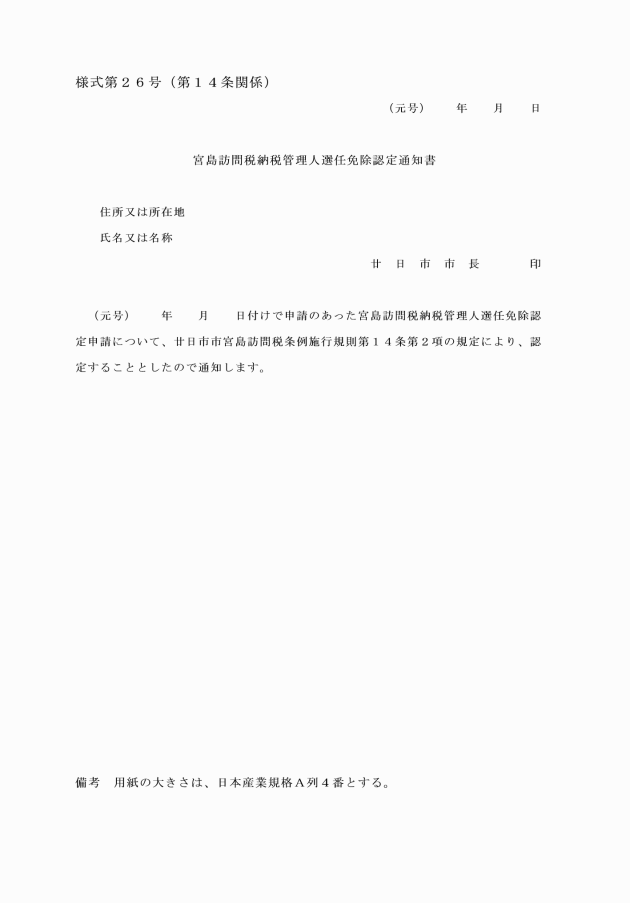 様式第２６号（第１４条関係）

（元号）　　年　　月　　日

宮島訪問税納税管理人選任免除認定通知書

住所又は所在地

氏名又は名称

廿　日　市　市　長　　　　印

（元号）　　年　　月　　日付けで申請のあった宮島訪問税納税管理人選任免除認定申請について、廿日市市宮島訪問税条例施行規則第１４条第２項の規定により、認定することとしたので通知します。

備考　用紙の大きさは、日本産業規格Ａ列４番とする。